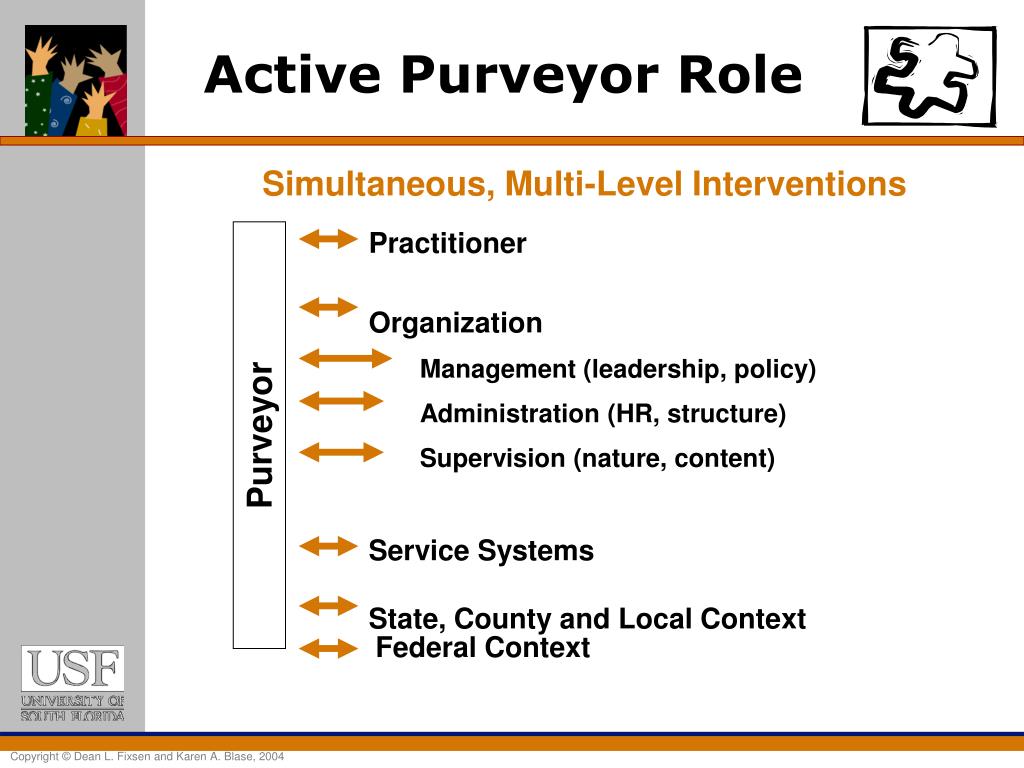 Active Purveyor Role

Simultaneous, Multi-Level Interventions

Purveyor

Practitioner

Organization

Management (leadership, policy)

Administration (HR, structure)

Supervision (nature, content)

Service Systems

State, County and Local Context

Federal Context

USF
UNIVERSITY OF
SOUTH FLORIDA

Copyright © Dean L. Fixsen and Karen A. Blase, 2004